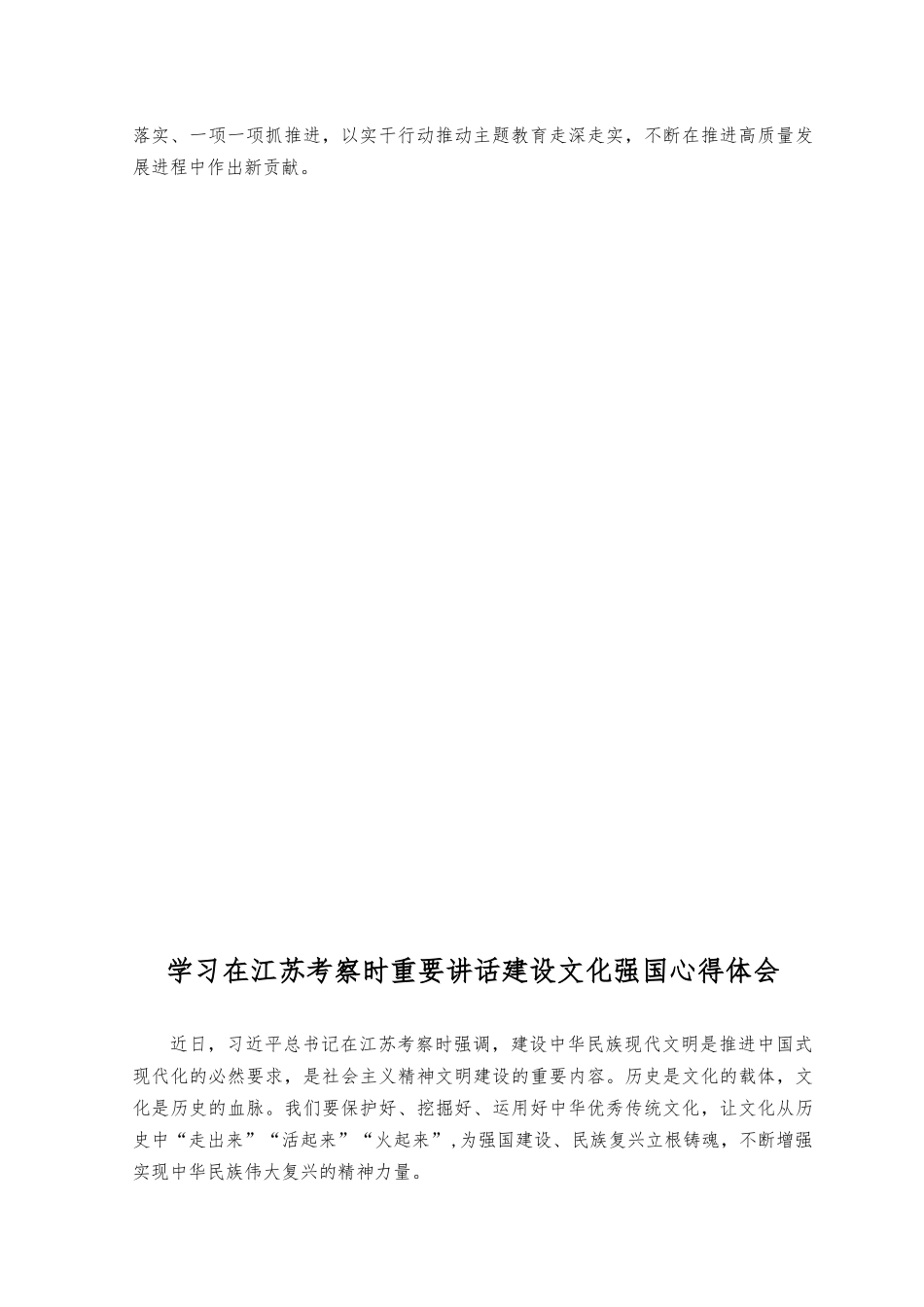 落实、一项一项抓推进，以实干行动推动主题教育走深走实，不断在推进高质量发展进程中作出新贡献。

学习在江苏考察时重要讲话建设文化强国心得体会

近日，习近平总书记在江苏考察时强调，建设中华民族现代文明是推进中国式现代化的必然要求，是社会主义精神文明建设的重要内容。历史是文化的载体，文化是历史的血脉。我们要保护好、挖掘好、运用好中华优秀传统文化，让文化从历史中“走出来”“活起来”“火起来”，为强国建设、民族复兴立根铸魂，不断增强实现中华民族伟大复兴的精神力量。